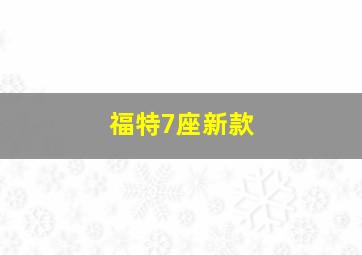 福特7座新款